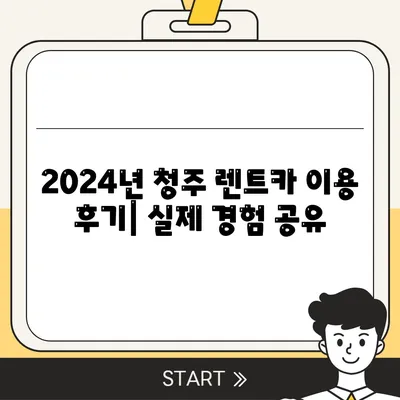 2024년 청주 렌트카 이용 후기| 실제 경험 공유

START »